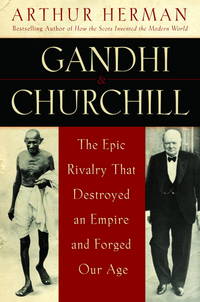 ARTHUR HERMAN
Bestselling Author of How the Scots Invented the Modern World

GANDHI
&
CHURCHILL

The Epic Rivalry That Destroyed an Empire and Forged Our Age